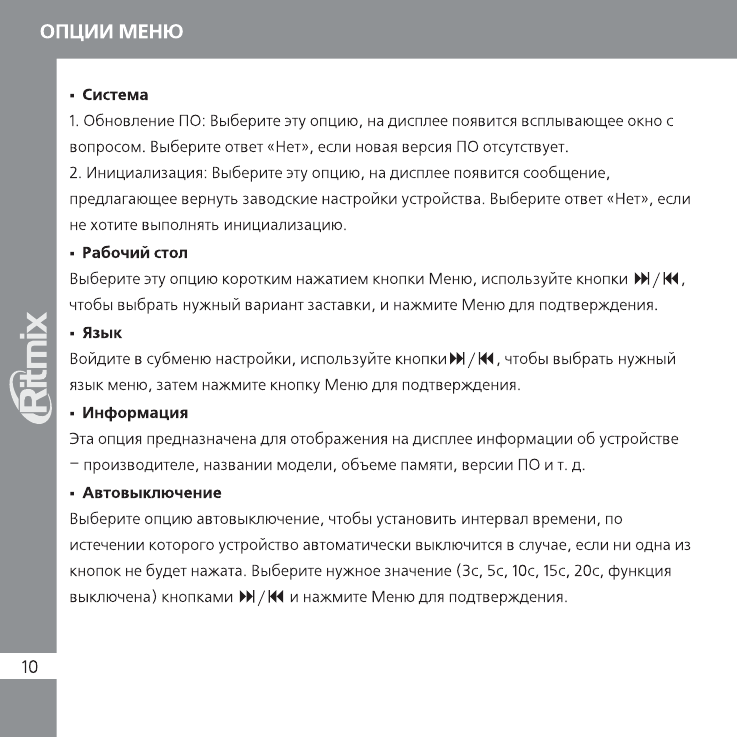 ОПЦИИ МЕНЮ

▪ Система

1. Обновление ПО: Выберите эту опцию, на дисплее появится всплывающее окно с вопросом. Выберите ответ «Нет», если новая версия ПО отсутствует.

2. Инициализация: Выберите эту опцию, на дисплее появится сообщение, предлагающее вернуть заводские настройки устройства. Выберите ответ «Нет», если не хотите выполнять инициализацию.

▪ Рабочий стол

Выберите эту опцию коротким нажатием кнопки Меню, используйте кнопки ⏭/⏮, чтобы выбрать нужный вариант заставки, и нажмите Меню для подтверждения.

▪ Язык

Войдите в субменю настройки, используйте кнопки ⏭/⏮, чтобы выбрать нужный язык меню, затем нажмите кнопку Меню для подтверждения.

▪ Информация

Эта опция предназначена для отображения на дисплее информации об устройстве – производителе, названии модели, объеме памяти, версии ПО и т. д.

▪ Автовыключение

Выберите опцию автовыключение, чтобы установить интервал времени, по истечении которого устройство автоматически выключится в случае, если ни одна из кнопок не будет нажата. Выберите нужное значение (3с, 5с, 10с, 15с, 20с, функция выключена) кнопками ⏭/⏮ и нажмите Меню для подтверждения.

Ritmix

10